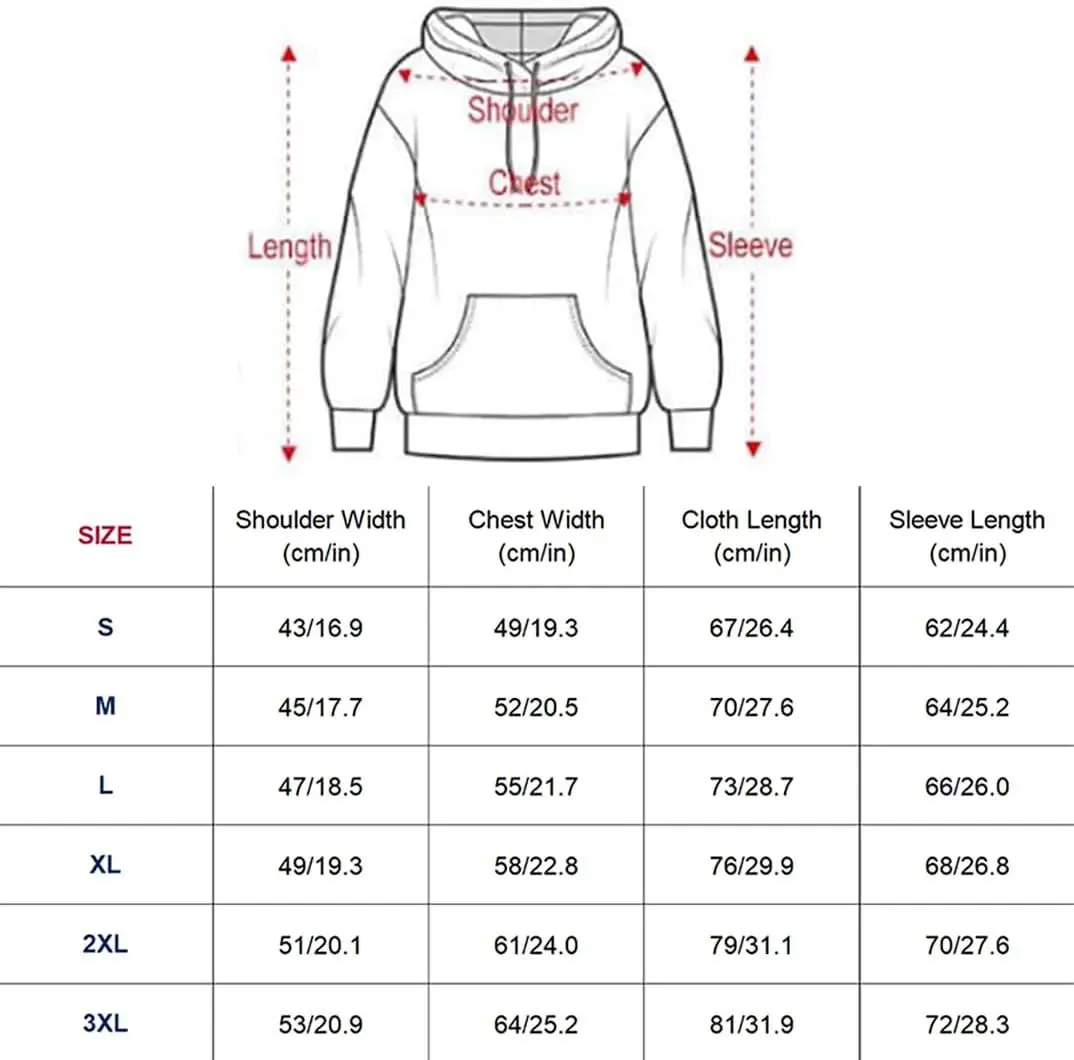 Shoulder
Chest
Length
Sleeve

| SIZE | Shoulder Width (cm/in) | Chest Width (cm/in) | Cloth Length (cm/in) | Sleeve Length (cm/in) |
|---|---|---|---|---|
| S | 43/16.9 | 49/19.3 | 67/26.4 | 62/24.4 |
| M | 45/17.7 | 52/20.5 | 70/27.6 | 64/25.2 |
| L | 47/18.5 | 55/21.7 | 73/28.7 | 66/26.0 |
| XL | 49/19.3 | 58/22.8 | 76/29.9 | 68/26.8 |
| 2XL | 51/20.1 | 61/24.0 | 79/31.1 | 70/27.6 |
| 3XL | 53/20.9 | 64/25.2 | 81/31.9 | 72/28.3 |